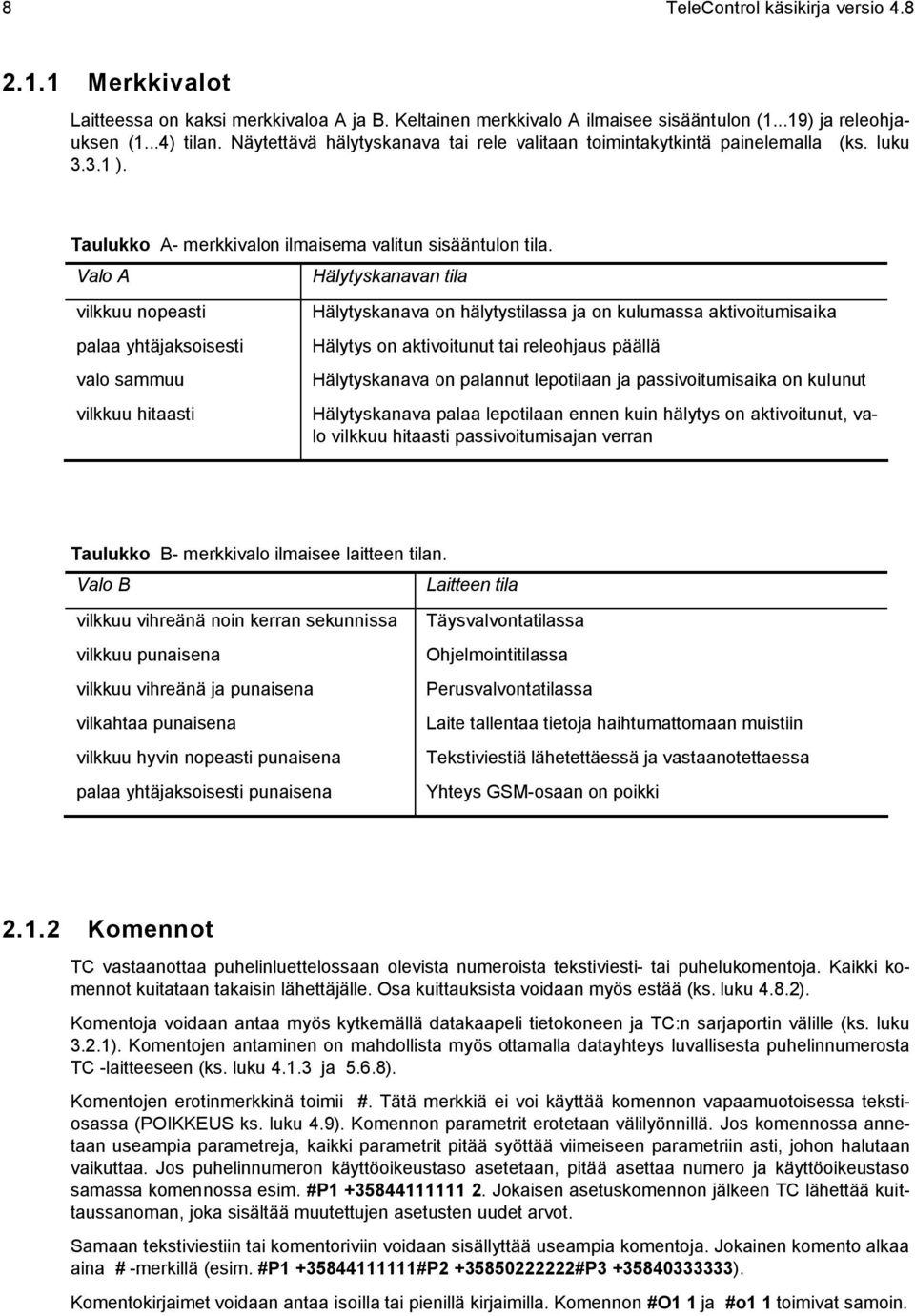 8 TeleControl käsikirja versio 4.8

2.1.1 Merkkivalot

Laitteessa on kaksi merkkivaloa A ja B. Keltainen merkkivalo A ilmaisee sisääntulon (1...19) ja releohjauksen (1...4) tilan. Näytettävä hälytyskanava tai rele valitaan toimintakytkintä painelemalla (ks. luku 3.3.1 ).

Taulukko A- merkkivalon ilmaisema valitun sisääntulon tila.

| Valo A | Hälytyskanavan tila |
|---|---|
| vilkkuu nopeasti | Hälytyskanava on hälytystilassa ja on kulumassa aktivoitumisaika |
| palaa yhtäjaksoisesti | Hälytys on aktivoitunut tai releohjaus päällä |
| valo sammuu | Hälytyskanava on palannut lepotilaan ja passivoitumisaika on kulunut |
| vilkkuu hitaasti | Hälytyskanava palaa lepotilaan ennen kuin hälytys on aktivoitunut, valo vilkkuu hitaasti passivoitumisajan verran |

Taulukko B- merkkivalo ilmaisee laitteen tilan.

| Valo B | Laitteen tila |
|---|---|
| vilkkuu vihreänä noin kerran sekunnissa | Täysvalvontatilassa |
| vilkkuu punaisena | Ohjelmointitilassa |
| vilkkuu vihreänä ja punaisena | Perusvalvontatilassa |
| vilkahtaa punaisena | Laite tallentaa tietoja haihtumattomaan muistiin |
| vilkkuu hyvin nopeasti punaisena | Tekstiviestiä lähetettäessä ja vastaanotettaessa |
| palaa yhtäjaksoisesti punaisena | Yhteys GSM-osaan on poikki |

2.1.2 Komennot

TC vastaanottaa puhelinluettelossaan olevista numeroista tekstiviesti- tai puhelukomentoja. Kaikki komennot kuitataan takaisin lähettäjälle. Osa kuittauksista voidaan myös estää (ks. luku 4.8.2).

Komentoja voidaan antaa myös kytkemällä datakaapeli tietokoneen ja TC:n sarjaportin välille (ks. luku 3.2.1). Komentojen antaminen on mahdollista myös ottamalla datayhteys luvallisesta puhelinnumerosta TC -laitteeseen (ks. luku 4.1.3 ja 5.6.8).

Komentojen erotinmerkkinä toimii #. Tätä merkkiä ei voi käyttää komennon vapaamuotoisessa tekstiosassa (POIKKEUS ks. luku 4.9). Komennon parametrit erotetaan välilyönnillä. Jos komennossa annetaan useampia parametreja, kaikki parametrit pitää syöttää viimeiseen parametriin asti, johon halutaan vaikuttaa. Jos puhelinnumeron käyttöoikeustaso asetetaan, pitää asettaa numero ja käyttöoikeustaso samassa komennossa esim. #P1 +35844111111 2. Jokaisen asetuskomennon jälkeen TC lähettää kuittaussanoman, joka sisältää muutettujen asetusten uudet arvot.

Samaan tekstiviestiin tai komentoriviin voidaan sisällyttää useampia komentoja. Jokainen komento alkaa aina # -merkillä (esim. #P1 +35844111111#P2 +35850222222#P3 +35840333333).

Komentokirjaimet voidaan antaa isoilla tai pienillä kirjaimilla. Komennon #O1 1 ja #o1 1 toimivat samoin.